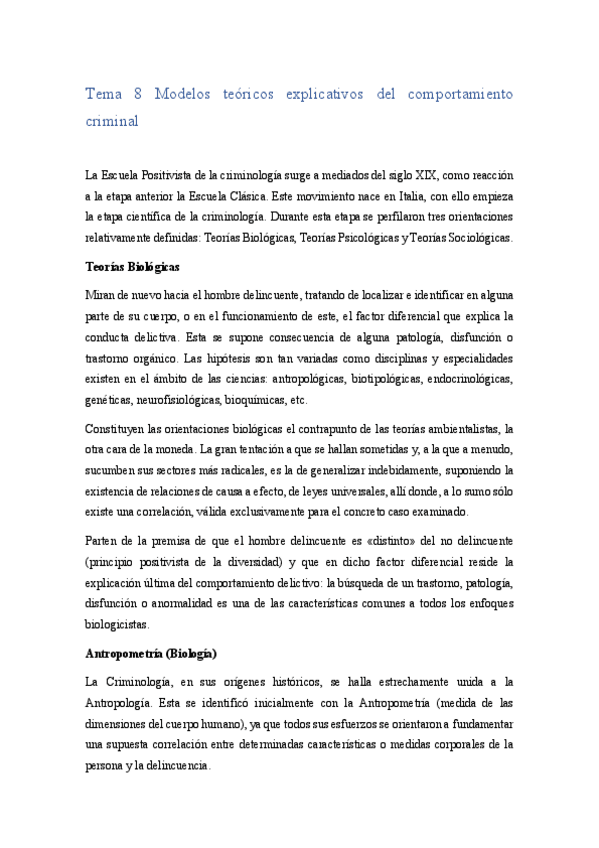 Tema 8 Modelos teóricos explicativos del comportamiento criminal

La Escuela Positivista de la criminología surge a mediados del siglo XIX, como reacción a la etapa anterior la Escuela Clásica. Este movimiento nace en Italia, con ello empieza la etapa científica de la criminología. Durante esta etapa se perfilaron tres orientaciones relativamente definidas: Teorías Biológicas, Teorías Psicológicas y Teorías Sociológicas.

Teorías Biológicas

Miran de nuevo hacia el hombre delincuente, tratando de localizar e identificar en alguna parte de su cuerpo, o en el funcionamiento de este, el factor diferencial que explica la conducta delictiva. Esta se supone consecuencia de alguna patología, disfunción o trastorno orgánico. Las hipótesis son tan variadas como disciplinas y especialidades existen en el ámbito de las ciencias: antropológicas, biotipológicas, endocrinológicas, genéticas, neurofisiológicas, bioquímicas, etc.

Constituyen las orientaciones biológicas el contrapunto de las teorías ambientalistas, la otra cara de la moneda. La gran tentación a que se hallan sometidas y, a la que a menudo, sucumben sus sectores más radicales, es la de generalizar indebidamente, suponiendo la existencia de relaciones de causa a efecto, de leyes universales, allí donde, a lo sumo sólo existe una correlación, válida exclusivamente para el concreto caso examinado.

Parten de la premisa de que el hombre delincuente es «distinto» del no delincuente (principio positivista de la diversidad) y que en dicho factor diferencial reside la explicación última del comportamiento delictivo: la búsqueda de un trastorno, patología, disfunción o anormalidad es una de las características comunes a todos los enfoques biologicistas.

Antropometría (Biología)

La Criminología, en sus orígenes históricos, se halla estrechamente unida a la Antropología. Esta se identificó inicialmente con la Antropometría (medida de las dimensiones del cuerpo humano), ya que todos sus esfuerzos se orientaron a fundamentar una supuesta correlación entre determinadas características o medidas corporales de la persona y la delincuencia.